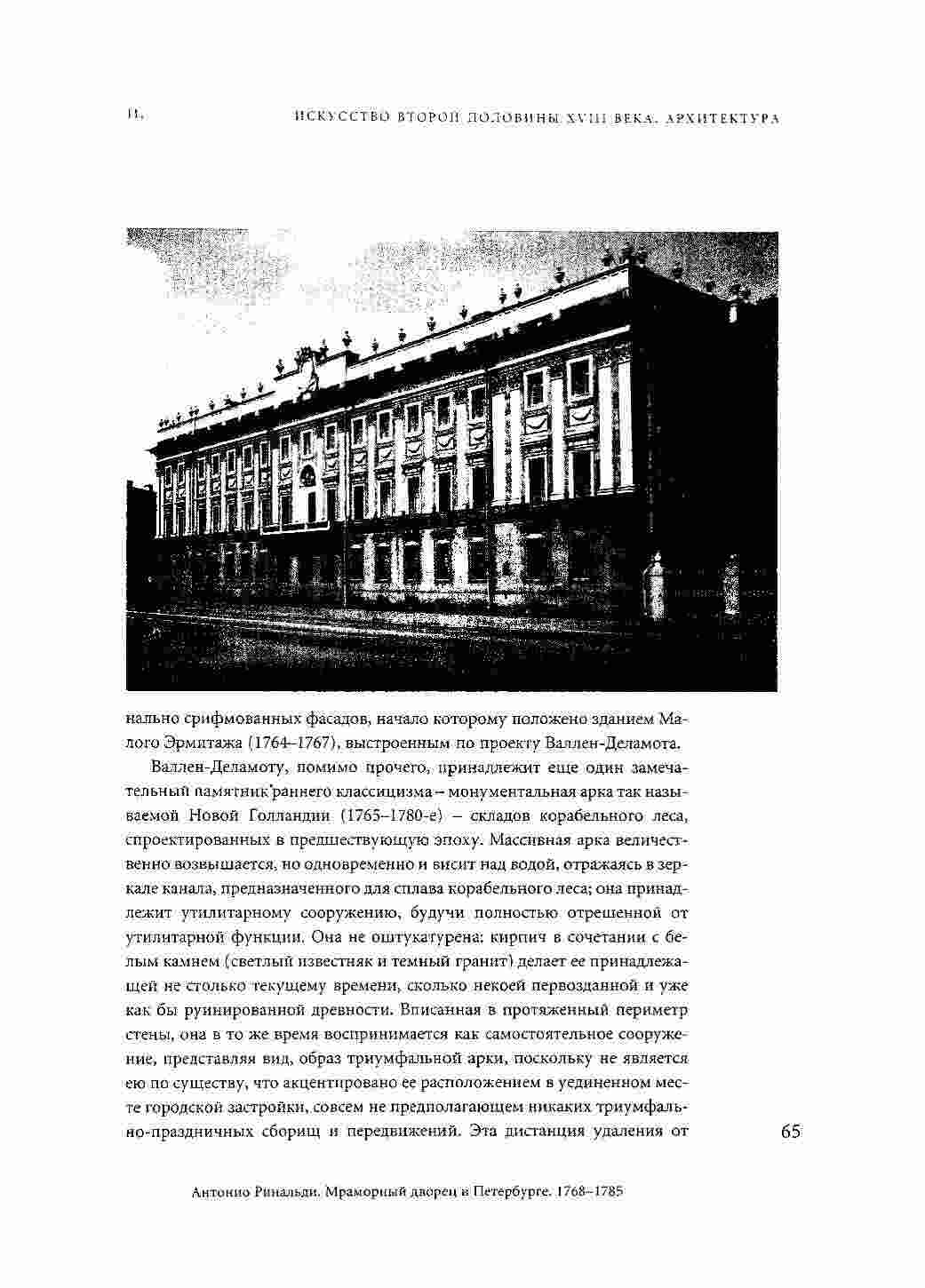 II.

ИСКУССТВО ВТОРОЙ ПОЛОВИНЫ XVIII ВЕКА. АРХИТЕКТУРА

нально срифмованных фасадов, начало которому положено зданием Малого Эрмитажа (1764–1767), выстроенным по проекту Валлен-Деламота.

Валлен-Деламоту, помимо прочего, принадлежит еще один замечательный памятник раннего классицизма – монументальная арка так называемой Новой Голландии (1765–1780-е) – складов корабельного леса, спроектированных в предшествующую эпоху. Массивная арка величественно возвышается, но одновременно и висит над водой, отражаясь в зеркале канала, предназначенного для сплава корабельного леса; она принадлежит утилитарному сооружению, будучи полностью отрешенной от утилитарной функции. Она не оштукатурена: кирпич в сочетании с белым камнем (светлый известняк и темный гранит) делает ее принадлежащей не столько текущему времени, сколько некоей первозданной и уже как бы руинированной древности. Вписанная в протяженный периметр стены, она в то же время воспринимается как самостоятельное сооружение, представляя вид, образ триумфальной арки, поскольку не является ею по существу, что акцентировано ее расположением в уединенном месте городской застройки, совсем не предполагающем никаких триумфально-праздничных сборищ и передвижений. Эта дистанция удаления от

65

Антонио Ринальди. Мраморный дворец в Петербурге. 1768–1785